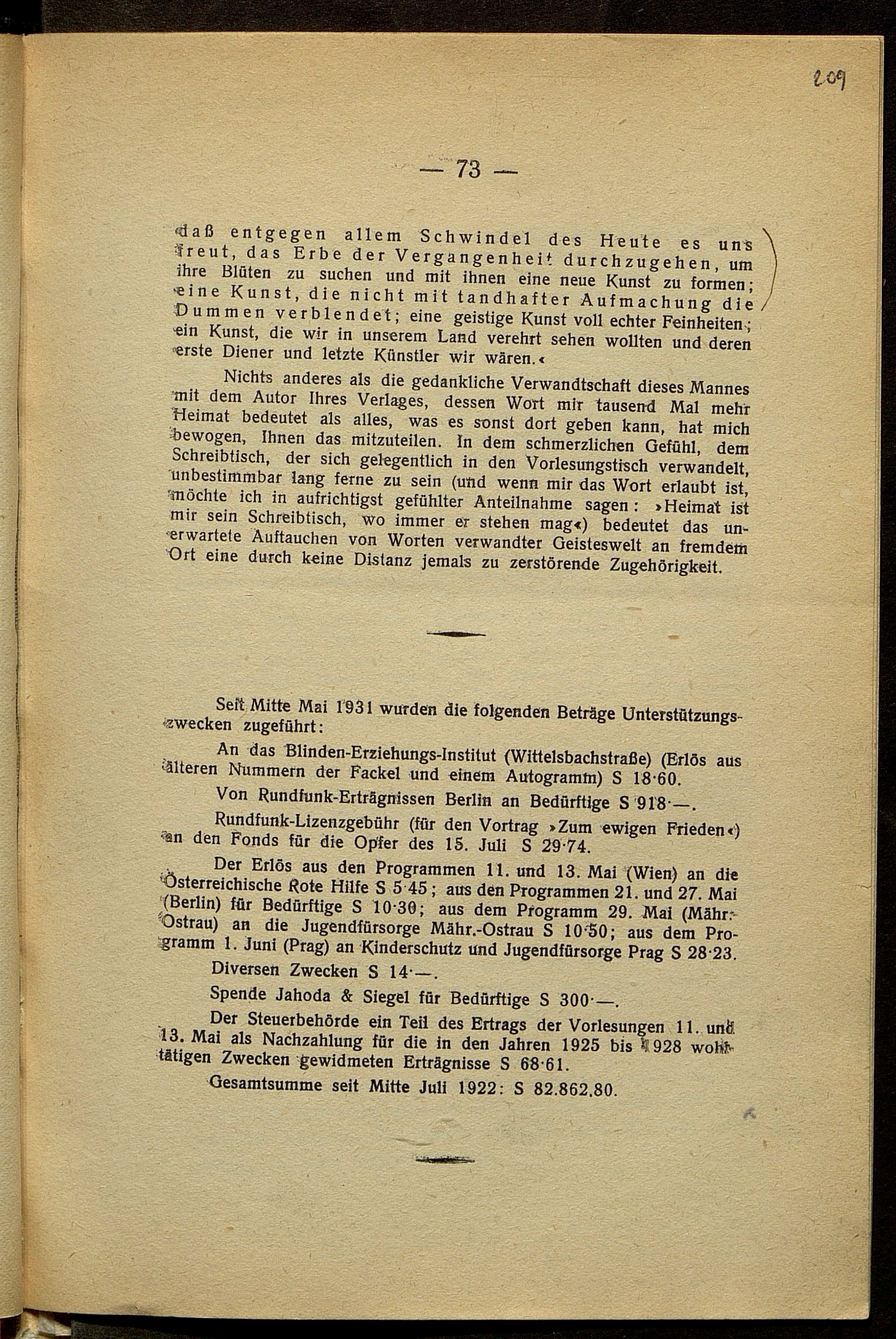 209

— 73 —

daß entgegen allem Schwindel des Heute es uns freut, das Erbe der Vergangenheit durchzugehen, um ihre Blüten zu suchen und mit ihnen eine neue Kunst zu formen; eine Kunst, die nicht mit tandhafter Aufmachung die Dummen verblendet; eine geistige Kunst voll echter Feinheiten; ein Kunst, die wir in unserem Land verehrt sehen wollten und deren erste Diener und letzte Künstler wir wären.«

Nichts anderes als die gedankliche Verwandtschaft dieses Mannes mit dem Autor Ihres Verlages, dessen Wort mir tausend Mal mehr Heimat bedeutet als alles, was es sonst dort geben kann, hat mich bewogen, Ihnen das mitzuteilen. In dem schmerzlichen Gefühl, dem Schreibtisch, der sich gelegentlich in den Vorlesungstisch verwandelt, unbestimmbar lang ferne zu sein (und wenn mir das Wort erlaubt ist, möchte ich in aufrichtigst gefühlter Anteilnahme sagen: »Heimat ist mir sein Schreibtisch, wo immer er stehen mag«) bedeutet das unerwartete Auftauchen von Worten verwandter Geisteswelt an fremdem Ort eine durch keine Distanz jemals zu zerstörende Zugehörigkeit.

Seit Mitte Mai 1931 wurden die folgenden Beträge Unterstützungszwecken zugeführt:

An das Blinden-Erziehungs-Institut (Wittelsbachstraße) (Erlös aus älteren Nummern der Fackel und einem Autogramm) S 18·60.

Von Rundfunk-Erträgnissen Berlin an Bedürftige S 918·—.

Rundfunk-Lizenzgebühr (für den Vortrag »Zum ewigen Frieden«) an den Fonds für die Opfer des 15. Juli S 29·74.

Der Erlös aus den Programmen 11. und 13. Mai (Wien) an die Österreichische Rote Hilfe S 5·45; aus den Programmen 21. und 27. Mai (Berlin) für Bedürftige S 10·30; aus dem Programm 29. Mai (Mähr.-Ostrau) an die Jugendfürsorge Mähr.-Ostrau S 10·50; aus dem Programm 1. Juni (Prag) an Kinderschutz und Jugendfürsorge Prag S 28·23.

Diversen Zwecken S 14·—.

Spende Jahoda & Siegel für Bedürftige S 300·—.

Der Steuerbehörde ein Teil des Ertrags der Vorlesungen 11. und 13. Mai als Nachzahlung für die in den Jahren 1925 bis 1928 wohltätigen Zwecken gewidmeten Erträgnisse S 68·61.

Gesamtsumme seit Mitte Juli 1922: S 82.862.80.